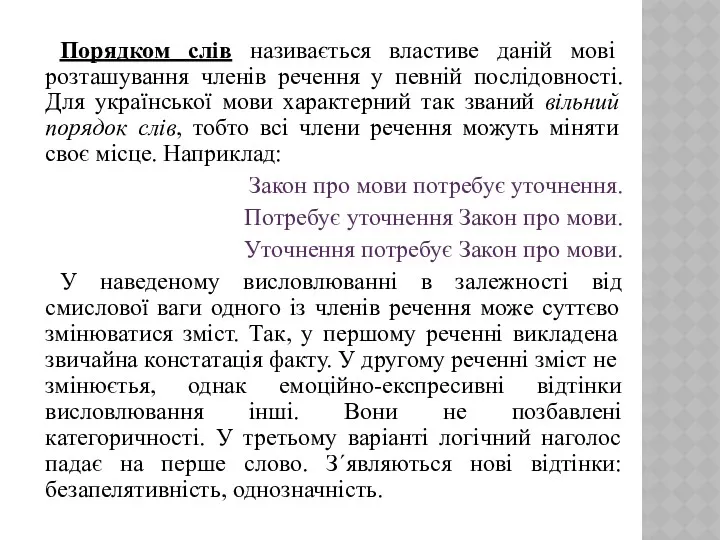 Порядком слів називається властиве даній мові розташування членів речення у певній послідовності. Для української мови характерний так званий вільний порядок слів, тобто всі члени речення можуть міняти своє місце. Наприклад:

Закон про мови потребує уточнення.

Потребує уточнення Закон про мови.

Уточнення потребує Закон про мови.

У наведеному висловлюванні в залежності від смислової ваги одного із членів речення може суттєво змінюватися зміст. Так, у першому реченні викладена звичайна констатація факту. У другому реченні зміст не змінюється, однак емоційно-експресивні відтінки висловлювання інші. Вони не позбавлені категоричності. У третьому варіанті логічний наголос падає на перше слово. З´являються нові відтінки: безапелятивність, однозначність.